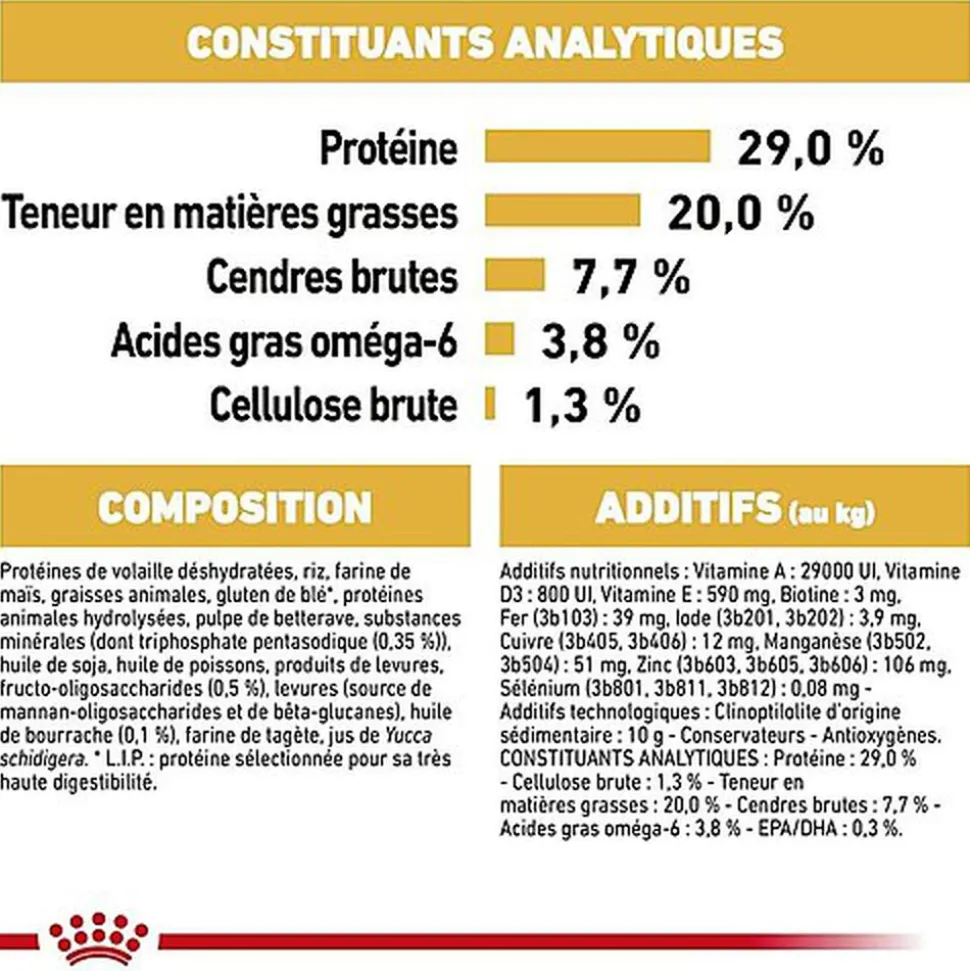 CONSTITUANTS ANALYTIQUES

Protéine 29,0 %
Teneur en matières grasses 20,0 %
Cendres brutes 7,7 %
Acides gras oméga-6 3,8 %
Cellulose brute 1,3 %

COMPOSITION

Protéines de volaille déshydratées, riz, farine de maïs, graisses animales, gluten de blé*, protéines animales hydrolysées, pulpe de betterave, substances minérales (dont triphosphate pentasodique (0,35 %)), huile de soja, huile de poissons, produits de levures, fructo-oligosaccharides (0,5 %), levures (source de mannan-oligosaccharides et de bêta-glucanes), huile de bourrache (0,1 %), farine de tagète, jus de Yucca schidigera. * L.I.P. : protéine sélectionnée pour sa très haute digestibilité.

ADDITIFS (au kg)

Additifs nutritionnels : Vitamine A : 29000 UI, Vitamine D3 : 800 UI, Vitamine E : 590 mg, Biotine : 3 mg, Fer (3b103) : 39 mg, Iode (3b201, 3b202) : 3,9 mg, Cuivre (3b405, 3b406) : 12 mg, Manganèse (3b502, 3b504) : 51 mg, Zinc (3b603, 3b605, 3b606) : 106 mg, Sélénium (3b801, 3b811, 3b812) : 0,08 mg - Additifs technologiques : Clinoptilolite d'origine sédimentaire : 10 g - Conservateurs - Antioxygènes. CONSTITUANTS ANALYTIQUES : Protéine : 29,0 % - Cellulose brute : 1,3 % - Teneur en matières grasses : 20,0 % - Cendres brutes : 7,7 % - Acides gras oméga-6 : 3,8 % - EPA/DHA : 0,3 %.